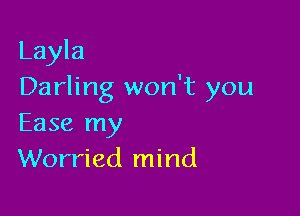 Layla
Darling won't you
Ease my
Worried mind